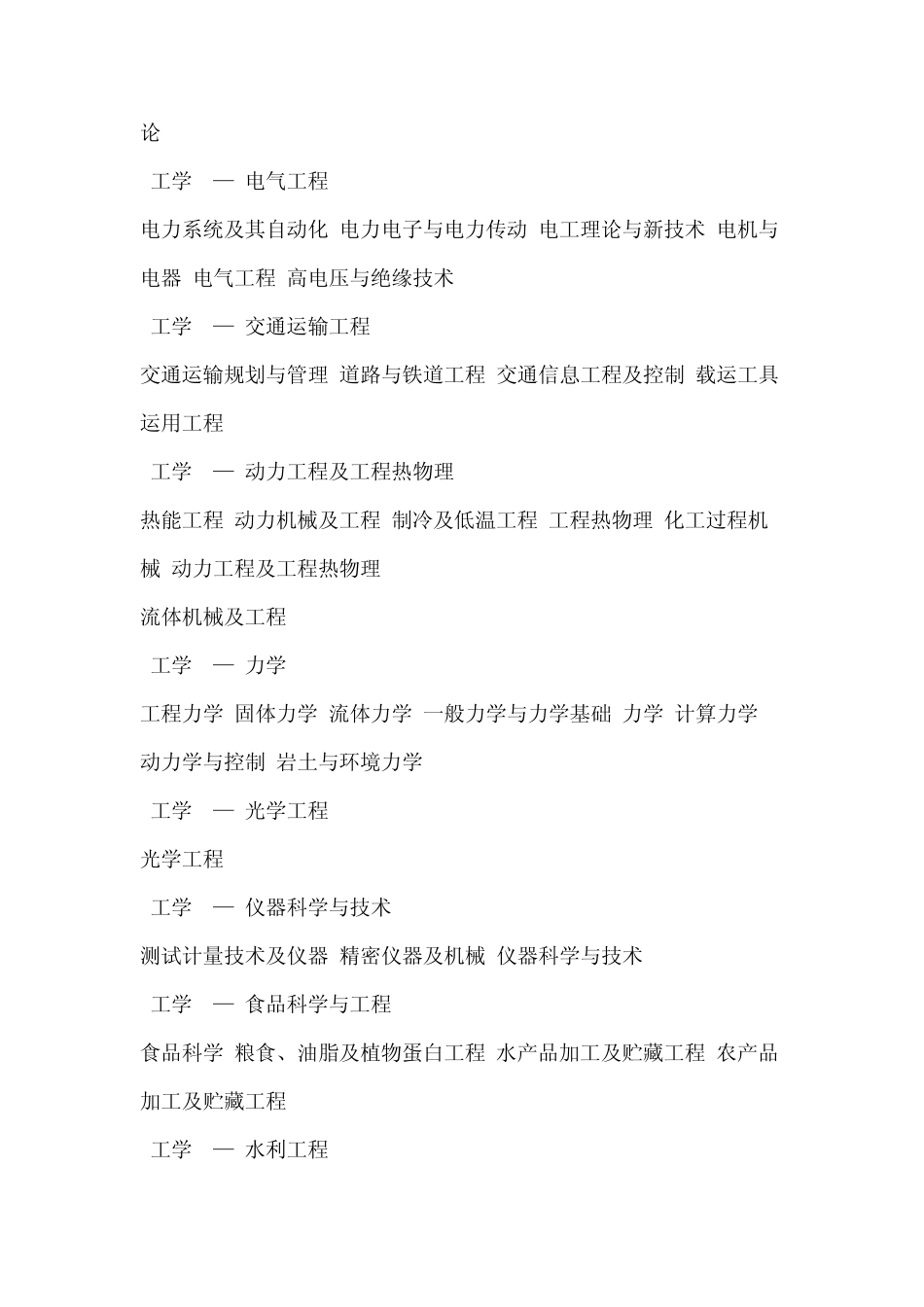 论

工学 — 电气工程

电力系统及其自动化 电力电子与电力传动 电工理论与新技术 电机与电器 电气工程 高电压与绝缘技术

工学 — 交通运输工程

交通运输规划与管理 道路与铁道工程 交通信息工程及控制 载运工具运用工程

工学 — 动力工程及工程热物理

热能工程 动力机械及工程 制冷及低温工程 工程热物理 化工过程机械 动力工程及工程热物理

流体机械及工程

工学 — 力学

工程力学 固体力学 流体力学 一般力学与力学基础 力学 计算力学 动力学与控制 岩土与环境力学

工学 — 光学工程

光学工程

工学 — 仪器科学与技术

测试计量技术及仪器 精密仪器及机械 仪器科学与技术

工学 — 食品科学与工程

食品科学 粮食、油脂及植物蛋白工程 水产品加工及贮藏工程 农产品加工及贮藏工程

工学 — 水利工程